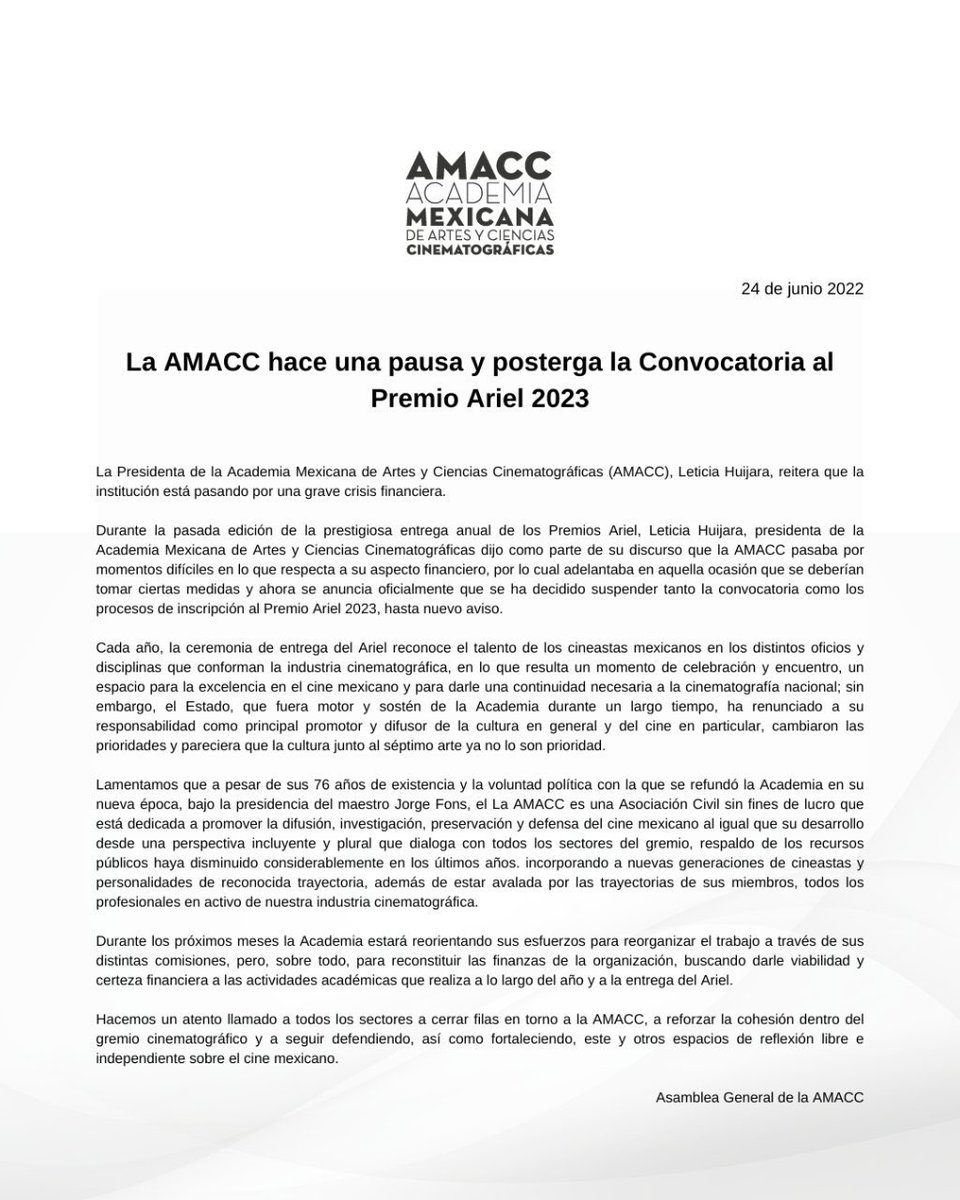 AMACC
ACADEMIA
MEXICANA
DE ARTES Y CIENCIAS
CINEMATOGRÁFICAS

24 de junio 2022

La AMACC hace una pausa y posterga la Convocatoria al Premio Ariel 2023

La Presidenta de la Academia Mexicana de Artes y Ciencias Cinematográficas (AMACC), Leticia Huijara, reitera que la institución está pasando por una grave crisis financiera.

Durante la pasada edición de la prestigiosa entrega anual de los Premios Ariel, Leticia Huijara, presidenta de la Academia Mexicana de Artes y Ciencias Cinematográficas dijo como parte de su discurso que la AMACC pasaba por momentos difíciles en lo que respecta a su aspecto financiero, por lo cual adelantaba en aquella ocasión que se deberían tomar ciertas medidas y ahora se anuncia oficialmente que se ha decidido suspender tanto la convocatoria como los procesos de inscripción al Premio Ariel 2023, hasta nuevo aviso.

Cada año, la ceremonia de entrega del Ariel reconoce el talento de los cineastas mexicanos en los distintos oficios y disciplinas que conforman la industria cinematográfica, en lo que resulta un momento de celebración y encuentro, un espacio para la excelencia en el cine mexicano y para darle una continuidad necesaria a la cinematografía nacional; sin embargo, el Estado, que fuera motor y sostén de la Academia durante un largo tiempo, ha renunciado a su responsabilidad como principal promotor y difusor de la cultura en general y del cine en particular, cambiaron las prioridades y pareciera que la cultura junto al séptimo arte ya no lo son prioridad.

Lamentamos que a pesar de sus 76 años de existencia y la voluntad política con la que se refundó la Academia en su nueva época, bajo la presidencia del maestro Jorge Fons, el La AMACC es una Asociación Civil sin fines de lucro que está dedicada a promover la difusión, investigación, preservación y defensa del cine mexicano al igual que su desarrollo desde una perspectiva incluyente y plural que dialoga con todos los sectores del gremio, respaldo de los recursos públicos haya disminuido considerablemente en los últimos años. incorporando a nuevas generaciones de cineastas y personalidades de reconocida trayectoria, además de estar avalada por las trayectorias de sus miembros, todos los profesionales en activo de nuestra industria cinematográfica.

Durante los próximos meses la Academia estará reorientando sus esfuerzos para reorganizar el trabajo a través de sus distintas comisiones, pero, sobre todo, para reconstituir las finanzas de la organización, buscando darle viabilidad y certeza financiera a las actividades académicas que realiza a lo largo del año y a la entrega del Ariel.

Hacemos un atento llamado a todos los sectores a cerrar filas en torno a la AMACC, a reforzar la cohesión dentro del gremio cinematográfico y a seguir defendiendo, así como fortaleciendo, este y otros espacios de reflexión libre e independiente sobre el cine mexicano.

Asamblea General de la AMACC